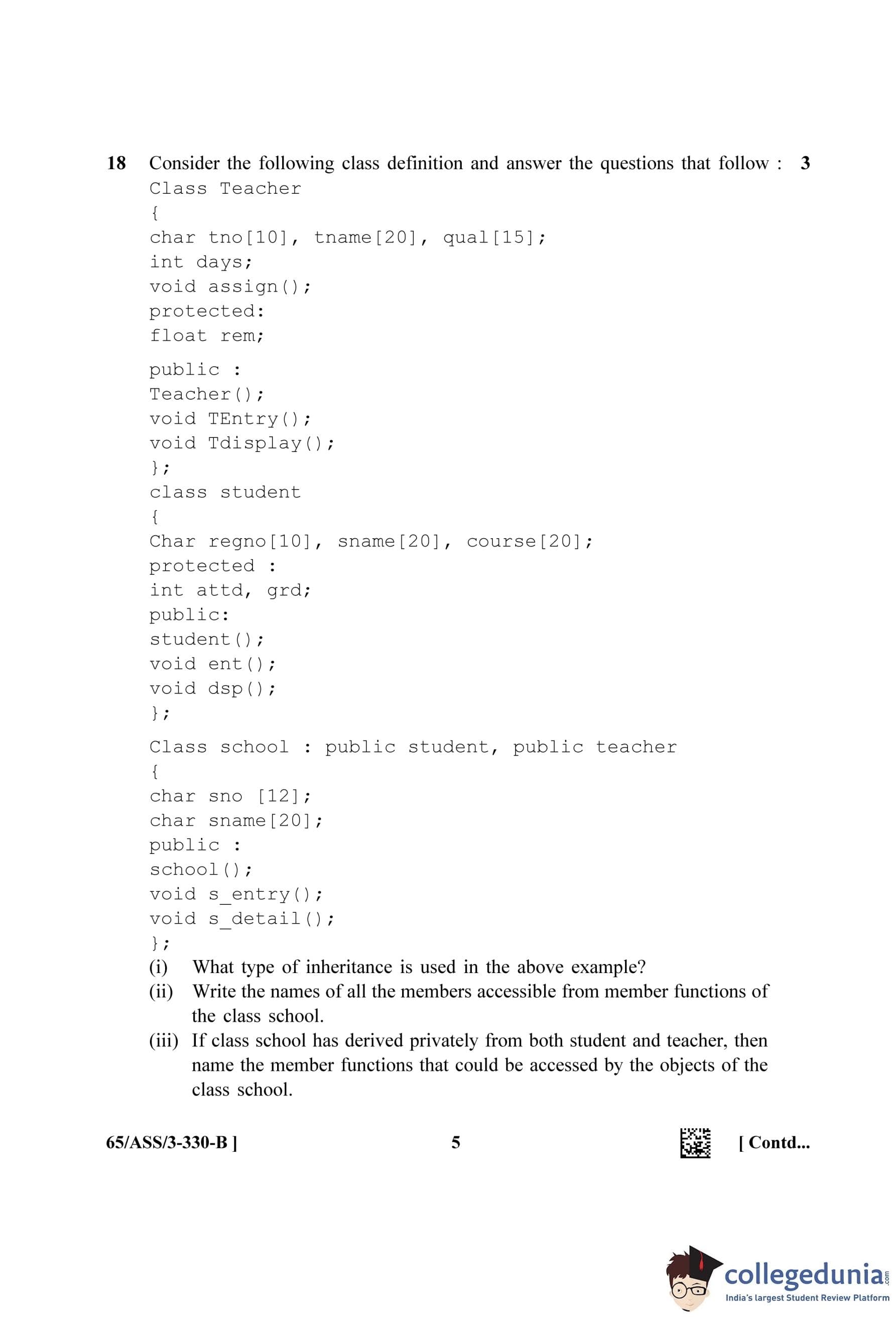 18 Consider the following class definition and answer the questions that follow : 3

Class Teacher
{
char tno[10], tname[20], qual[15];
int days;
void assign();
protected:
float rem;

public :
Teacher();
void TEntry();
void Tdisplay();
};
class student
{
Char regno[10], sname[20], course[20];
protected :
int attd, grd;
public:
student();
void ent();
void dsp();
};

Class school : public student, public teacher
{
char sno [12];
char sname[20];
public :
school();
void s_entry();
void s_detail();
};

(i) What type of inheritance is used in the above example?

(ii) Write the names of all the members accessible from member functions of the class school.

(iii) If class school has derived privately from both student and teacher, then name the member functions that could be accessed by the objects of the class school.

65/ASS/3-330-B ] 5 [ Contd...

collegedunia.com
India's largest Student Review Platform